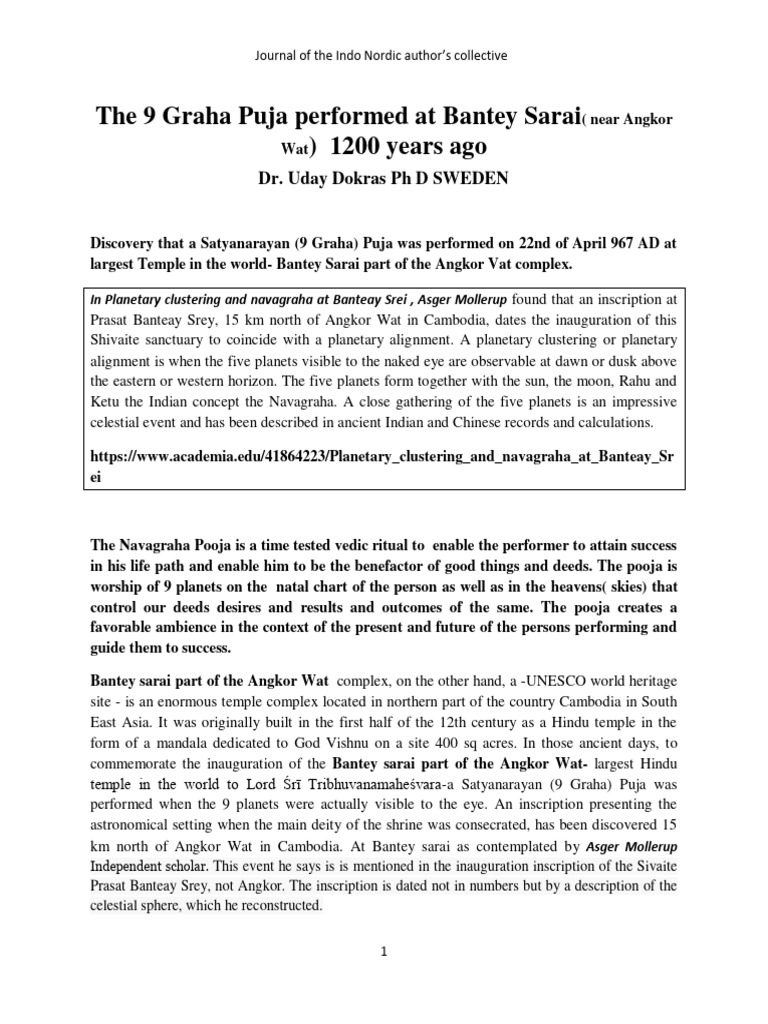 Journal of the Indo Nordic author's collective

The 9 Graha Puja performed at Bantey Sarai( near Angkor Wat) 1200 years ago

Dr. Uday Dokras Ph D SWEDEN

Discovery that a Satyanarayan (9 Graha) Puja was performed on 22nd of April 967 AD at largest Temple in the world- Bantey Sarai part of the Angkor Vat complex.

In Planetary clustering and navagraha at Banteay Srei , Asger Mollerup found that an inscription at Prasat Banteay Srey, 15 km north of Angkor Wat in Cambodia, dates the inauguration of this Shivaite sanctuary to coincide with a planetary alignment. A planetary clustering or planetary alignment is when the five planets visible to the naked eye are observable at dawn or dusk above the eastern or western horizon. The five planets form together with the sun, the moon, Rahu and Ketu the Indian concept the Navagraha. A close gathering of the five planets is an impressive celestial event and has been described in ancient Indian and Chinese records and calculations.

https://www.academia.edu/41864223/Planetary_clustering_and_navagraha_at_Banteay_Srei

The Navagraha Pooja is a time tested vedic ritual to enable the performer to attain success in his life path and enable him to be the benefactor of good things and deeds. The pooja is worship of 9 planets on the natal chart of the person as well as in the heavens( skies) that control our deeds desires and results and outcomes of the same. The pooja creates a favorable ambience in the context of the present and future of the persons performing and guide them to success.

Bantey sarai part of the Angkor Wat complex, on the other hand, a -UNESCO world heritage site - is an enormous temple complex located in northern part of the country Cambodia in South East Asia. It was originally built in the first half of the 12th century as a Hindu temple in the form of a mandala dedicated to God Vishnu on a site 400 sq acres. In those ancient days, to commemorate the inauguration of the Bantey sarai part of the Angkor Wat- largest Hindu temple in the world to Lord Śrī Tribhuvanamaheśvara-a Satyanarayan (9 Graha) Puja was performed when the 9 planets were actually visible to the eye. An inscription presenting the astronomical setting when the main deity of the shrine was consecrated, has been discovered 15 km north of Angkor Wat in Cambodia. At Bantey sarai as contemplated by Asger Mollerup Independent scholar. This event he says is is mentioned in the inauguration inscription of the Sivaite Prasat Banteay Srey, not Angkor. The inscription is dated not in numbers but by a description of the celestial sphere, which he reconstructed.

1